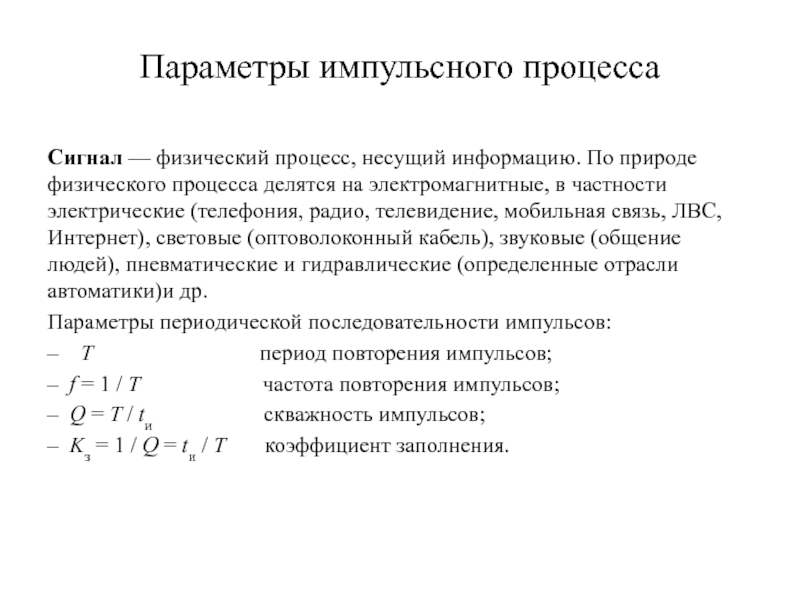 Параметры импульсного процесса

Сигнал — физический процесс, несущий информацию. По природе физического процесса делятся на электромагнитные, в частности электрические (телефония, радио, телевидение, мобильная связь, ЛВС, Интернет), световые (оптоволоконный кабель), звуковые (общение людей), пневматические и гидравлические (определенные отрасли автоматики)и др.

Параметры периодической последовательности импульсов:

– $T$ период повторения импульсов;

– $f = 1 / T$ частота повторения импульсов;

– $Q = T / t_{и}$ скважность импульсов;

– $K_{з} = 1 / Q = t_{и} / T$ коэффициент заполнения.